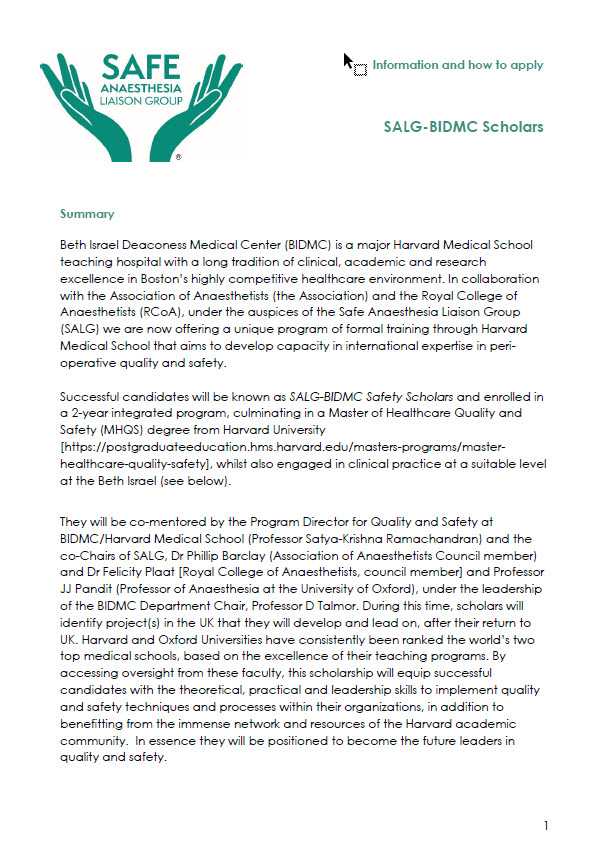 SAFE
ANAESTHESIA
LIAISON GROUP
®

Information and how to apply

SALG-BIDMC Scholars

Summary

Beth Israel Deaconess Medical Center (BIDMC) is a major Harvard Medical School teaching hospital with a long tradition of clinical, academic and research excellence in Boston's highly competitive healthcare environment. In collaboration with the Association of Anaesthetists (the Association) and the Royal College of Anaesthetists (RCoA), under the auspices of the Safe Anaesthesia Liaison Group (SALG) we are now offering a unique program of formal training through Harvard Medical School that aims to develop capacity in international expertise in peri-operative quality and safety.

Successful candidates will be known as SALG-BIDMC Safety Scholars and enrolled in a 2-year integrated program, culminating in a Master of Healthcare Quality and Safety (MHQS) degree from Harvard University [https://postgraduateeducation.hms.harvard.edu/masters-programs/master-healthcare-quality-safety], whilst also engaged in clinical practice at a suitable level at the Beth Israel (see below).

They will be co-mentored by the Program Director for Quality and Safety at BIDMC/Harvard Medical School (Professor Satya-Krishna Ramachandran) and the co-Chairs of SALG, Dr Phillip Barclay (Association of Anaesthetists Council member) and Dr Felicity Plaat [Royal College of Anaesthetists, council member] and Professor JJ Pandit (Professor of Anaesthesia at the University of Oxford), under the leadership of the BIDMC Department Chair, Professor D Talmor. During this time, scholars will identify project(s) in the UK that they will develop and lead on, after their return to UK. Harvard and Oxford Universities have consistently been ranked the world's two top medical schools, based on the excellence of their teaching programs. By accessing oversight from these faculty, this scholarship will equip successful candidates with the theoretical, practical and leadership skills to implement quality and safety techniques and processes within their organizations, in addition to benefitting from the immense network and resources of the Harvard academic community. In essence they will be positioned to become the future leaders in quality and safety.

1